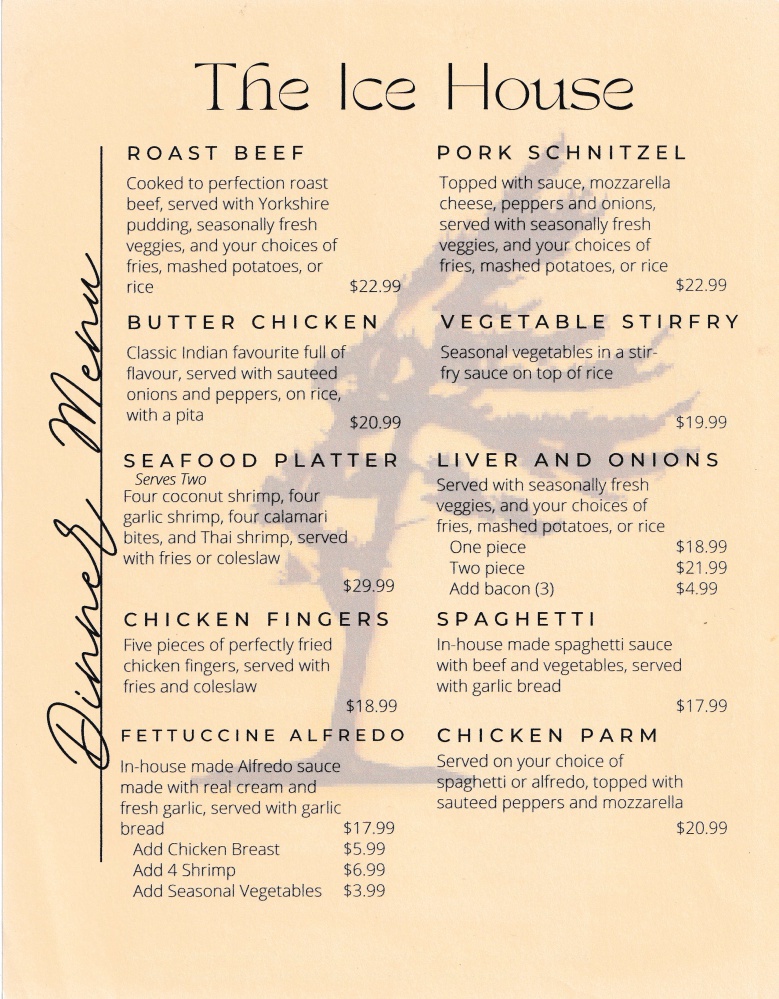 The Ice House

Dinner Menu

ROAST BEEF

Cooked to perfection roast beef, served with Yorkshire pudding, seasonally fresh veggies, and your choices of fries, mashed potatoes, or rice $22.99

BUTTER CHICKEN

Classic Indian favourite full of flavour, served with sauteed onions and peppers, on rice, with a pita $20.99

SEAFOOD PLATTER

Serves Two

Four coconut shrimp, four garlic shrimp, four calamari bites, and Thai shrimp, served with fries or coleslaw $29.99

CHICKEN FINGERS

Five pieces of perfectly fried chicken fingers, served with fries and coleslaw $18.99

FETTUCCINE ALFREDO

In-house made Alfredo sauce made with real cream and fresh garlic, served with garlic bread $17.99
Add Chicken Breast $5.99
Add 4 Shrimp $6.99
Add Seasonal Vegetables $3.99

PORK SCHNITZEL

Topped with sauce, mozzarella cheese, peppers and onions, served with seasonally fresh veggies, and your choices of fries, mashed potatoes, or rice $22.99

VEGETABLE STIRFRY

Seasonal vegetables in a stir-fry sauce on top of rice $19.99

LIVER AND ONIONS

Served with seasonally fresh veggies, and your choices of fries, mashed potatoes, or rice
One piece $18.99
Two piece $21.99
Add bacon (3) $4.99

SPAGHETTI

In-house made spaghetti sauce with beef and vegetables, served with garlic bread $17.99

CHICKEN PARM

Served on your choice of spaghetti or alfredo, topped with sauteed peppers and mozzarella $20.99